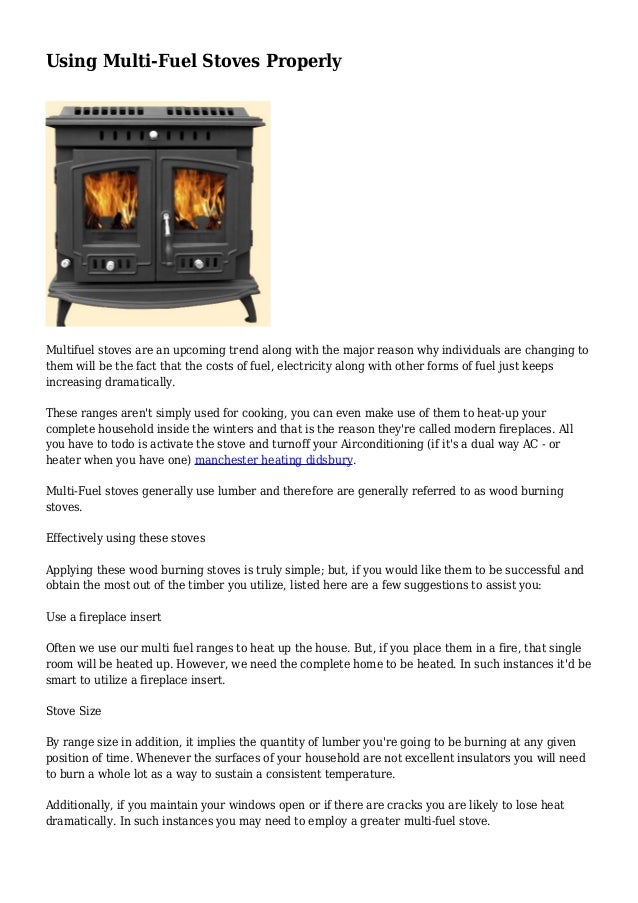 Using Multi-Fuel Stoves Properly

Multifuel stoves are an upcoming trend along with the major reason why individuals are changing to them will be the fact that the costs of fuel, electricity along with other forms of fuel just keeps increasing dramatically.

These ranges aren't simply used for cooking, you can even make use of them to heat-up your complete household inside the winters and that is the reason they're called modern fireplaces. All you have to todo is activate the stove and turnoff your Airconditioning (if it's a dual way AC - or heater when you have one) manchester heating didsbury.

Multi-Fuel stoves generally use lumber and therefore are generally referred to as wood burning stoves.

Effectively using these stoves

Applying these wood burning stoves is truly simple; but, if you would like them to be successful and obtain the most out of the timber you utilize, listed here are a few suggestions to assist you:

Use a fireplace insert

Often we use our multi fuel ranges to heat up the house. But, if you place them in a fire, that single room will be heated up. However, we need the complete home to be heated. In such instances it'd be smart to utilize a fireplace insert.

Stove Size

By range size in addition, it implies the quantity of lumber you're going to be burning at any given position of time. Whenever the surfaces of your household are not excellent insulators you will need to burn a whole lot as a way to sustain a consistent temperature.

Additionally, if you maintain your windows open or if there are cracks you are likely to lose heat dramatically. In such instances you may need to employ a greater multi-fuel stove.